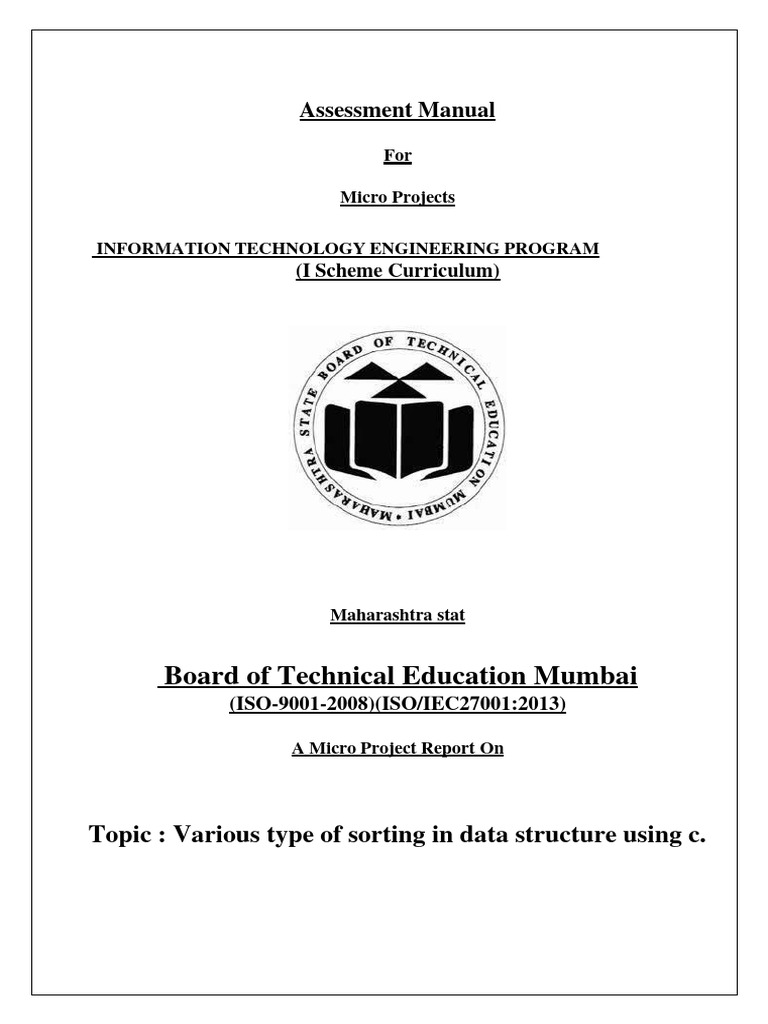 Assessment Manual

For

Micro Projects

INFORMATION TECHNOLOGY ENGINEERING PROGRAM
(I Scheme Curriculum)

MAHARASHTRA STATE BOARD OF TECHNICAL EDUCATION MUMBAI

Maharashtra stat

Board of Technical Education Mumbai
(ISO-9001-2008)(ISO/IEC27001:2013)

A Micro Project Report On

Topic : Various type of sorting in data structure using c.